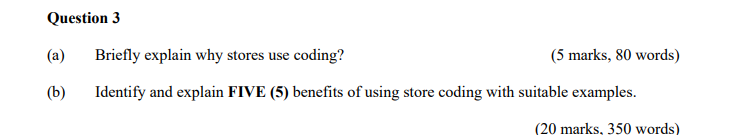 Question 3

(a) Briefly explain why stores use coding? (5 marks, 80 words)

(b) Identify and explain FIVE (5) benefits of using store coding with suitable examples.

(20 marks, 350 words)